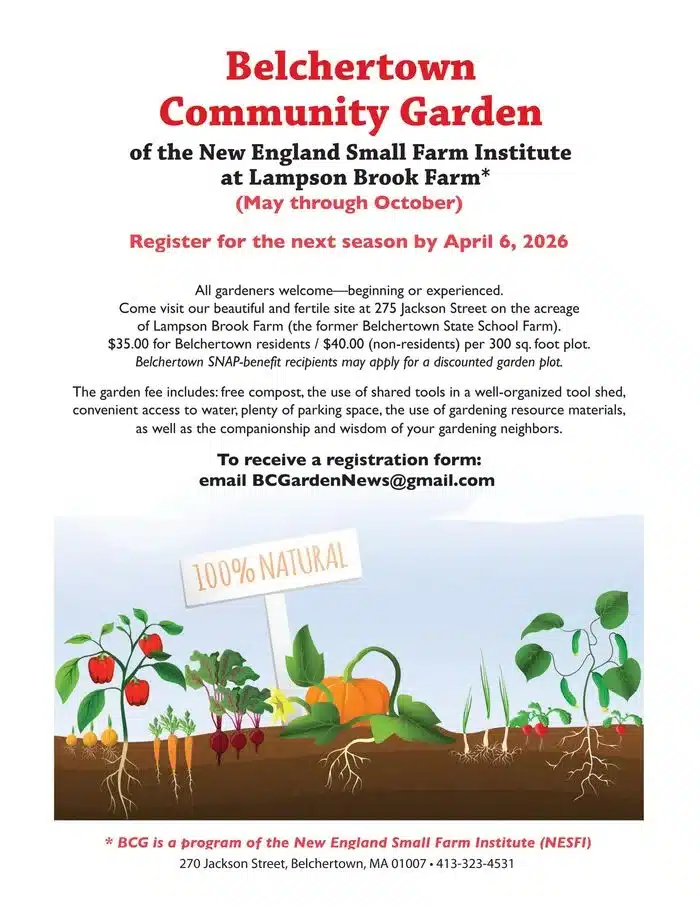 Belchertown Community Garden

of the New England Small Farm Institute at Lampson Brook Farm*

(May through October)

Register for the next season by April 6, 2026

All gardeners welcome—beginning or experienced. Come visit our beautiful and fertile site at 275 Jackson Street on the acreage of Lampson Brook Farm (the former Belchertown State School Farm). $35.00 for Belchertown residents / $40.00 (non-residents) per 300 sq. foot plot. Belchertown SNAP-benefit recipients may apply for a discounted garden plot.

The garden fee includes: free compost, the use of shared tools in a well-organized tool shed, convenient access to water, plenty of parking space, the use of gardening resource materials, as well as the companionship and wisdom of your gardening neighbors.

To receive a registration form:
email BCGardenNews@gmail.com

100% NATURAL

* BCG is a program of the New England Small Farm Institute (NESFI)
270 Jackson Street, Belchertown, MA 01007 • 413-323-4531